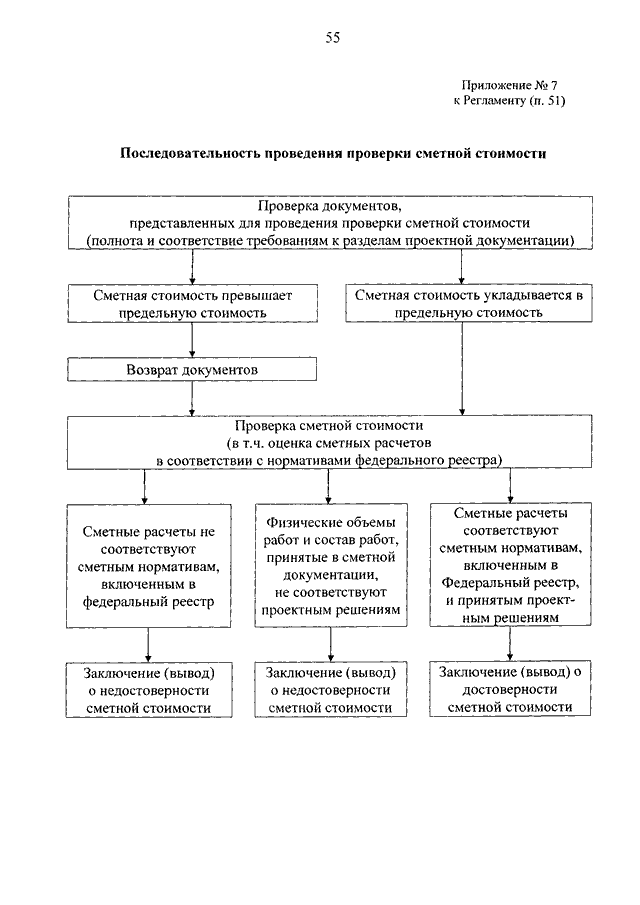 55

Приложение № 7
к Регламенту (п. 51)

Последовательность проведения проверки сметной стоимости

Проверка документов, представленных для проведения проверки сметной стоимости (полнота и соответствие требованиям к разделам проектной документации)

Сметная стоимость превышает предельную стоимость

Сметная стоимость укладывается в предельную стоимость

Возврат документов

Проверка сметной стоимости (в т.ч. оценка сметных расчетов в соответствии с нормативами федерального реестра)

Сметные расчеты не соответствуют сметным нормативам, включенным в федеральный реестр

Физические объемы работ и состав работ, принятые в сметной документации, не соответствуют проектным решениям

Сметные расчеты соответствуют сметным нормативам, включенным в Федеральный реестр, и принятым проектным решениям

Заключение (вывод) о недостоверности сметной стоимости

Заключение (вывод) о недостоверности сметной стоимости

Заключение (вывод) о достоверности сметной стоимости